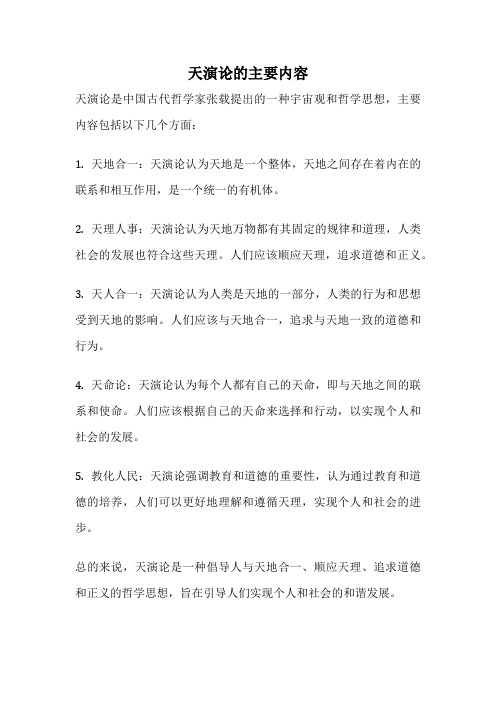 天演论的主要内容

天演论是中国古代哲学家张载提出的一种宇宙观和哲学思想，主要内容包括以下几个方面：

1. 天地合一：天演论认为天地是一个整体，天地之间存在着内在的联系和相互作用，是一个统一的有机体。

2. 天理人事：天演论认为天地万物都有其固定的规律和道理，人类社会的发展也符合这些天理。人们应该顺应天理，追求道德和正义。

3. 天人合一：天演论认为人类是天地的一部分，人类的行为和思想受到天地的影响。人们应该与天地合一，追求与天地一致的道德和行为。

4. 天命论：天演论认为每个人都有自己的天命，即与天地之间的联系和使命。人们应该根据自己的天命来选择和行动，以实现个人和社会的发展。

5. 教化人民：天演论强调教育和道德的重要性，认为通过教育和道德的培养，人们可以更好地理解和遵循天理，实现个人和社会的进步。

总的来说，天演论是一种倡导人与天地合一、顺应天理、追求道德和正义的哲学思想，旨在引导人们实现个人和社会的和谐发展。